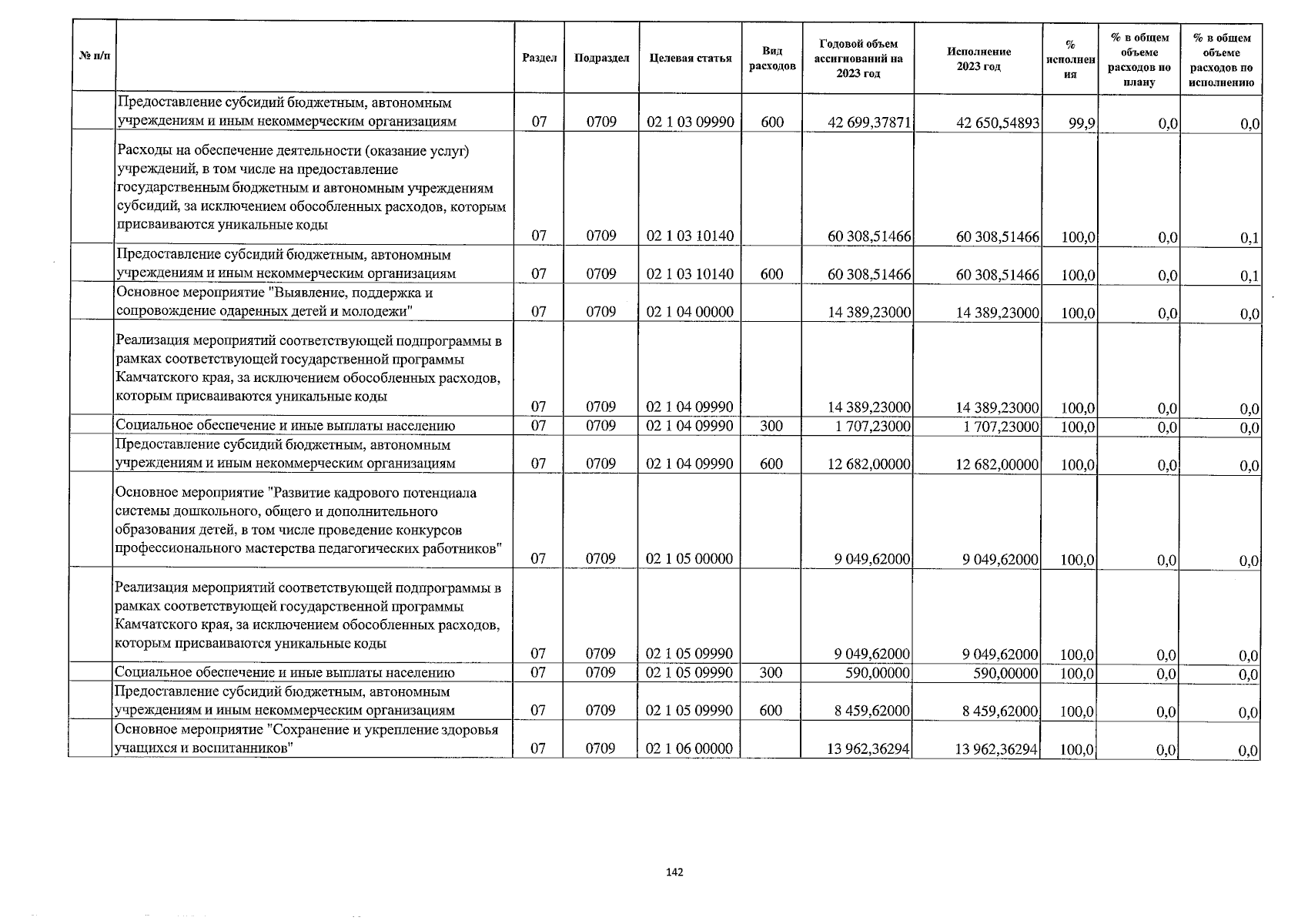 | № п/п | | Раздел | Подраздел | Целевая статья | Вид расходов | Годовой объем ассигнований на 2023 год | Исполнение 2023 год | % исполнения | % в общем объеме расходов по плану | % в общем объеме расходов по исполнению |
|---|---|---|---|---|---|---|---|---|---|---|
| | Предоставление субсидий бюджетным, автономным учреждениям и иным некоммерческим организациям | 07 | 0709 | 02 1 03 09990 | 600 | 42 699,37871 | 42 650,54893 | 99,9 | 0,0 | 0,0 |
| | Расходы на обеспечение деятельности (оказание услуг) учреждений, в том числе на предоставление государственным бюджетным и автономным учреждениям субсидий, за исключением обособленных расходов, которым присваиваются уникальные коды | 07 | 0709 | 02 1 03 10140 | | 60 308,51466 | 60 308,51466 | 100,0 | 0,0 | 0,1 |
| | Предоставление субсидий бюджетным, автономным учреждениям и иным некоммерческим организациям | 07 | 0709 | 02 1 03 10140 | 600 | 60 308,51466 | 60 308,51466 | 100,0 | 0,0 | 0,1 |
| | Основное мероприятие "Выявление, поддержка и сопровождение одаренных детей и молодежи" | 07 | 0709 | 02 1 04 00000 | | 14 389,23000 | 14 389,23000 | 100,0 | 0,0 | 0,0 |
| | Реализация мероприятий соответствующей подпрограммы в рамках соответствующей государственной программы Камчатского края, за исключением обособленных расходов, которым присваиваются уникальные коды | 07 | 0709 | 02 1 04 09990 | | 14 389,23000 | 14 389,23000 | 100,0 | 0,0 | 0,0 |
| | Социальное обеспечение и иные выплаты населению | 07 | 0709 | 02 1 04 09990 | 300 | 1 707,23000 | 1 707,23000 | 100,0 | 0,0 | 0,0 |
| | Предоставление субсидий бюджетным, автономным учреждениям и иным некоммерческим организациям | 07 | 0709 | 02 1 04 09990 | 600 | 12 682,00000 | 12 682,00000 | 100,0 | 0,0 | 0,0 |
| | Основное мероприятие "Развитие кадрового потенциала системы дошкольного, общего и дополнительного образования детей, в том числе проведение конкурсов профессионального мастерства педагогических работников" | 07 | 0709 | 02 1 05 00000 | | 9 049,62000 | 9 049,62000 | 100,0 | 0,0 | 0,0 |
| | Реализация мероприятий соответствующей подпрограммы в рамках соответствующей государственной программы Камчатского края, за исключением обособленных расходов, которым присваиваются уникальные коды | 07 | 0709 | 02 1 05 09990 | | 9 049,62000 | 9 049,62000 | 100,0 | 0,0 | 0,0 |
| | Социальное обеспечение и иные выплаты населению | 07 | 0709 | 02 1 05 09990 | 300 | 590,00000 | 590,00000 | 100,0 | 0,0 | 0,0 |
| | Предоставление субсидий бюджетным, автономным учреждениям и иным некоммерческим организациям | 07 | 0709 | 02 1 05 09990 | 600 | 8 459,62000 | 8 459,62000 | 100,0 | 0,0 | 0,0 |
| | Основное мероприятие "Сохранение и укрепление здоровья учащихся и воспитанников" | 07 | 0709 | 02 1 06 00000 | | 13 962,36294 | 13 962,36294 | 100,0 | 0,0 | 0,0 |

142